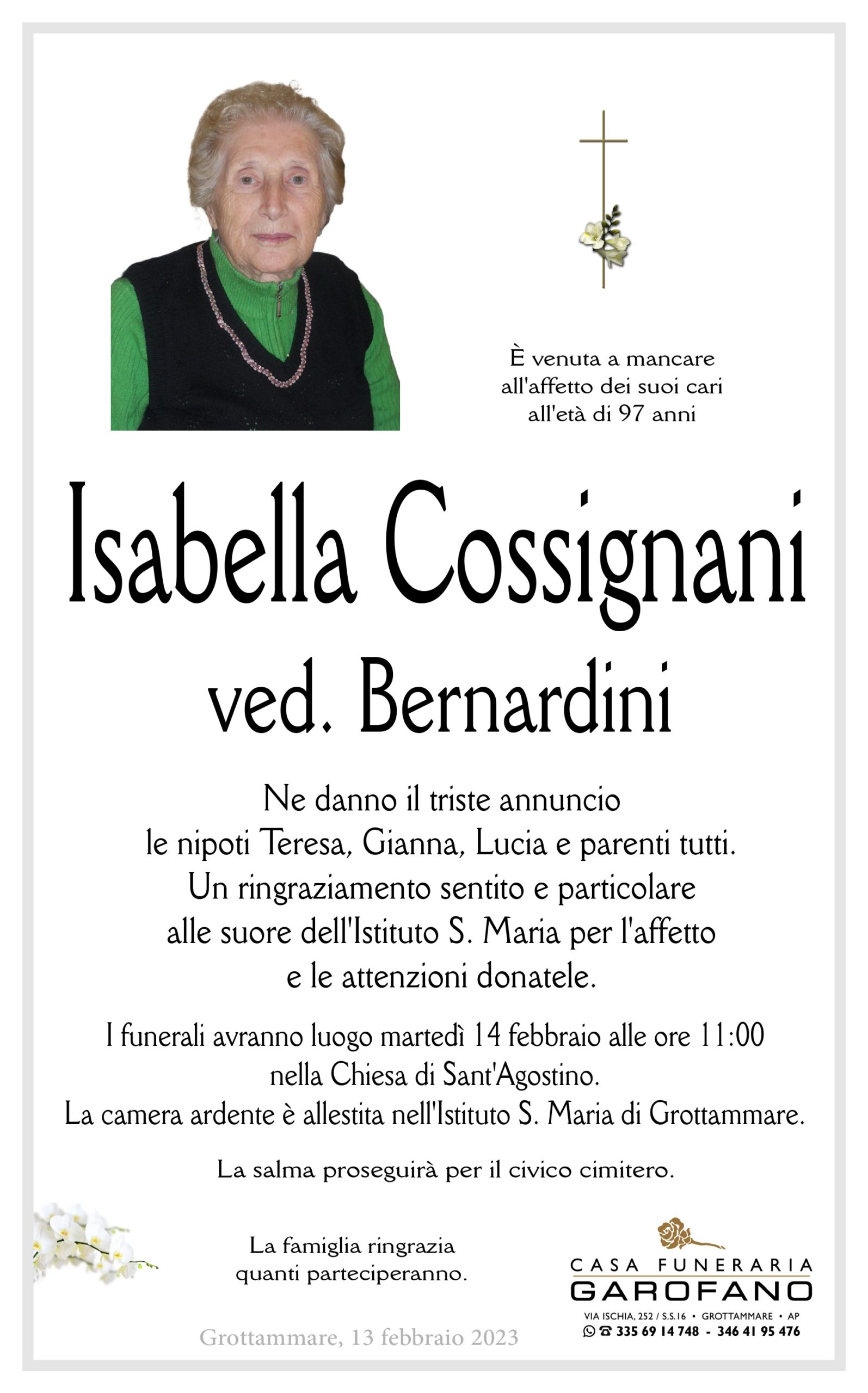 È venuta a mancare all'affetto dei suoi cari all'età di 97 anni

Isabella Cossignani
ved. Bernardini

Ne danno il triste annuncio le nipoti Teresa, Gianna, Lucia e parenti tutti. Un ringraziamento sentito e particolare alle suore dell'Istituto S. Maria per l'affetto e le attenzioni donatele.

I funerali avranno luogo martedì 14 febbraio alle ore 11:00 nella Chiesa di Sant'Agostino. La camera ardente è allestita nell'Istituto S. Maria di Grottammare.

La salma proseguirà per il civico cimitero.

La famiglia ringrazia quanti parteciperanno.

Grottammare, 13 febbraio 2023

CASA FUNERARIA
GAROFANO
VIA ISCHIA, 252 / S.S.16 • GROTTAMMARE • AP
335 69 14 748 - 346 41 95 476